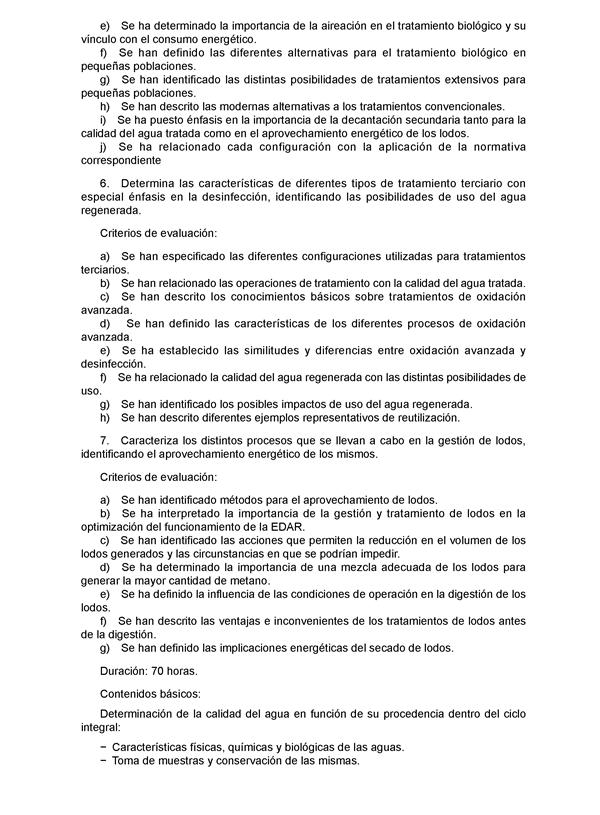 e) Se ha determinado la importancia de la aireación en el tratamiento biológico y su vínculo con el consumo energético.
f) Se han definido las diferentes alternativas para el tratamiento biológico en pequeñas poblaciones.
g) Se han identificado las distintas posibilidades de tratamientos extensivos para pequeñas poblaciones.
h) Se han descrito las modernas alternativas a los tratamientos convencionales.
i) Se ha puesto énfasis en la importancia de la decantación secundaria tanto para la calidad del agua tratada como en el aprovechamiento energético de los lodos.
j) Se ha relacionado cada configuración con la aplicación de la normativa correspondiente

6. Determina las características de diferentes tipos de tratamiento terciario con especial énfasis en la desinfección, identificando las posibilidades de uso del agua regenerada.

Criterios de evaluación:

a) Se han especificado las diferentes configuraciones utilizadas para tratamientos terciarios.
b) Se han relacionado las operaciones de tratamiento con la calidad del agua tratada.
c) Se han descrito los conocimientos básicos sobre tratamientos de oxidación avanzada.
d) Se han definido las características de los diferentes procesos de oxidación avanzada.
e) Se ha establecido las similitudes y diferencias entre oxidación avanzada y desinfección.
f) Se ha relacionado la calidad del agua regenerada con las distintas posibilidades de uso.
g) Se han identificado los posibles impactos de uso del agua regenerada.
h) Se han descrito diferentes ejemplos representativos de reutilización.

7. Caracteriza los distintos procesos que se llevan a cabo en la gestión de lodos, identificando el aprovechamiento energético de los mismos.

Criterios de evaluación:

a) Se han identificado métodos para el aprovechamiento de lodos.
b) Se ha interpretado la importancia de la gestión y tratamiento de lodos en la optimización del funcionamiento de la EDAR.
c) Se han identificado las acciones que permiten la reducción en el volumen de los lodos generados y las circunstancias en que se podrían impedir.
d) Se ha determinado la importancia de una mezcla adecuada de los lodos para generar la mayor cantidad de metano.
e) Se ha definido la influencia de las condiciones de operación en la digestión de los lodos.
f) Se han descrito las ventajas e inconvenientes de los tratamientos de lodos antes de la digestión.
g) Se han definido las implicaciones energéticas del secado de lodos.

Duración: 70 horas.

Contenidos básicos:

Determinación de la calidad del agua en función de su procedencia dentro del ciclo integral:

− Características físicas, químicas y biológicas de las aguas.
− Toma de muestras y conservación de las mismas.